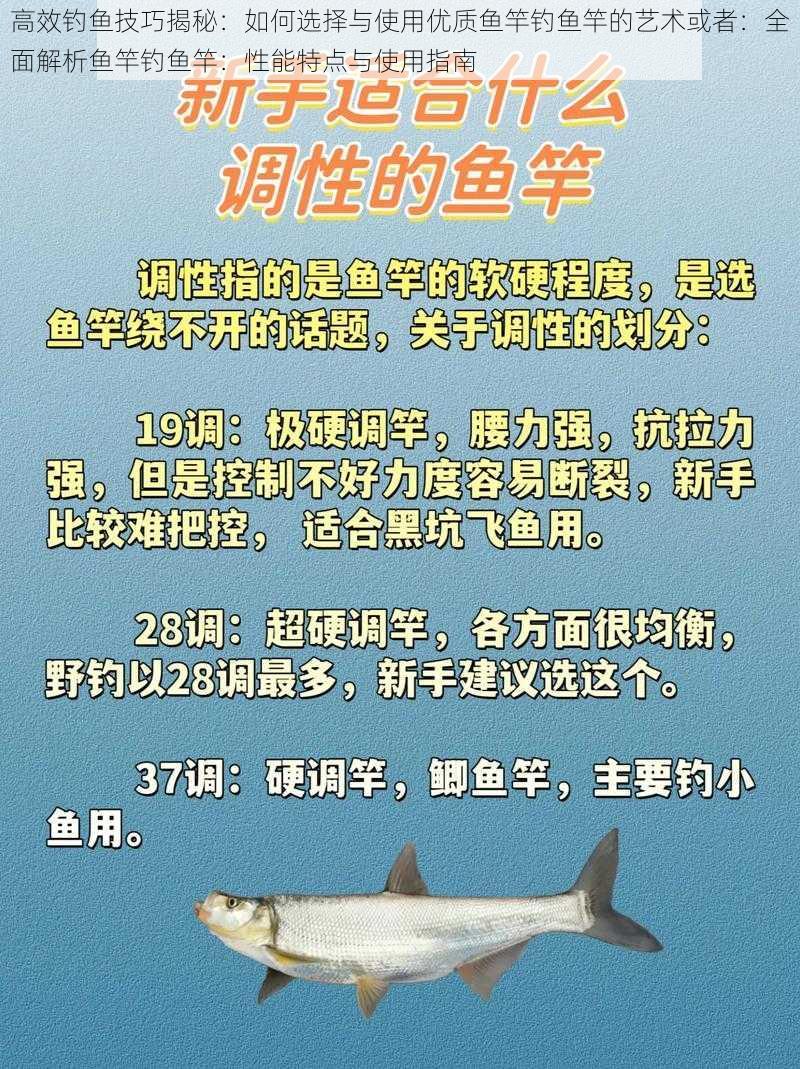 高效钓鱼技巧揭秘：如何选择与使用优质鱼竿钓鱼竿的艺术或者：全面解析鱼竿钓鱼竿：性能特点与使用指南

新手适合什么调性的鱼竿

调性指的是鱼竿的软硬程度，是选鱼竿绕不开的话题，关于调性的划分：

19调：极硬调竿，腰力强，抗拉力强，但是控制不好力度容易断裂，新手比较难把控，适合黑坑飞鱼用。

28调：超硬调竿，各方面很均衡，野钓以28调最多，新手建议选这个。

37调：硬调竿，鲫鱼竿，主要钓小鱼用。